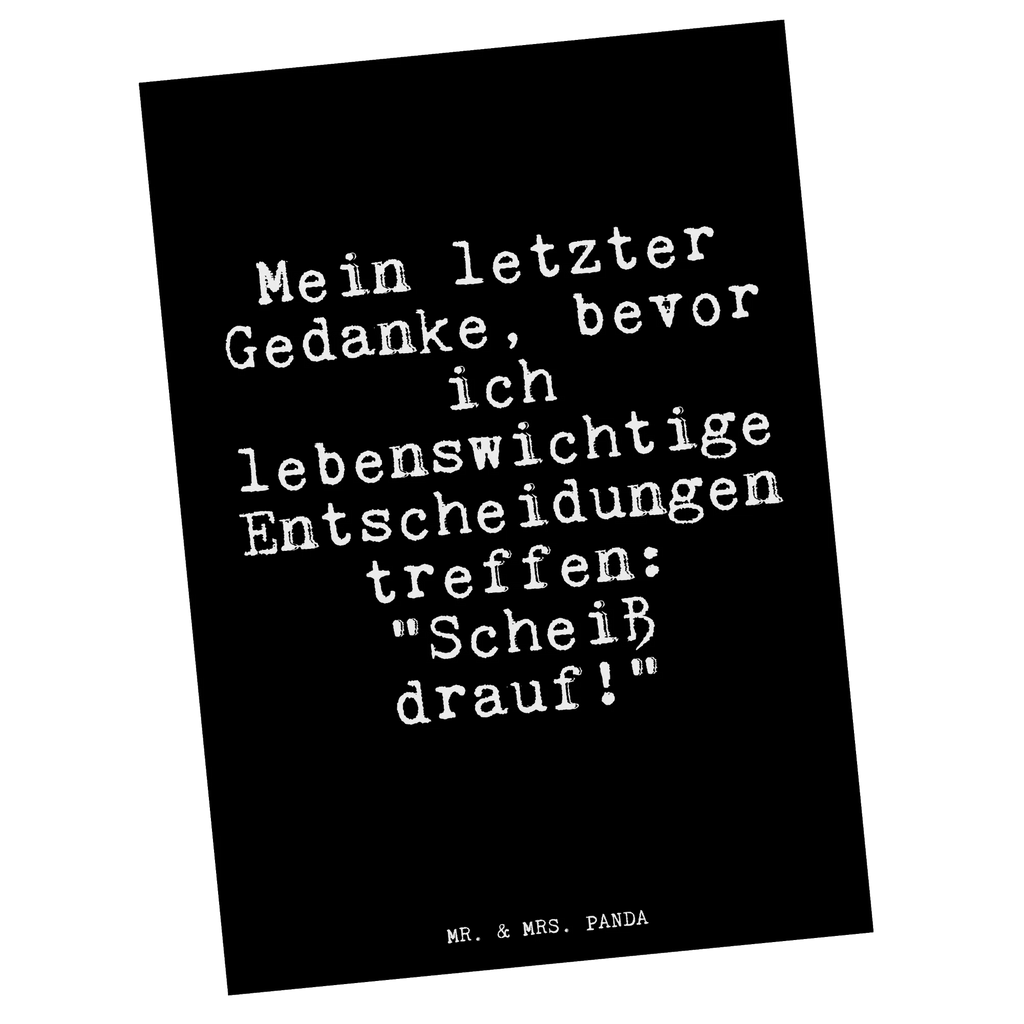 Mein letzter Gedanke, bevor ich lebenswichtige Entscheidungen treffen: "Scheiß drauf!"

MR. & MRS. PANDA